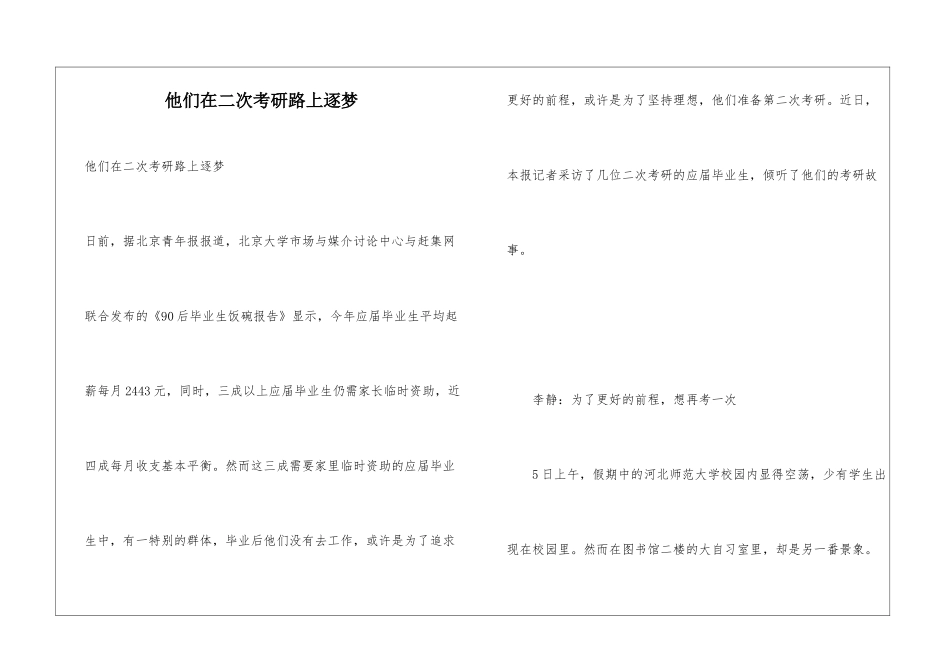 他们在二次考研路上逐梦

他们在二次考研路上逐梦

日前，据北京青年报报道，北京大学市场与媒介讨论中心与赶集网联合发布的《90后毕业生饭碗报告》显示，今年应届毕业生平均起薪每月2443元，同时，三成以上应届毕业生仍需家长临时资助，近四成每月收支基本平衡。然而这三成需要家里临时资助的应届毕业生中，有一特别的群体，毕业后他们没有去工作，或许是为了追求更好的前程，或许是为了坚持理想，他们准备第二次考研。近日，本报记者采访了几位二次考研的应届毕业生，倾听了他们的考研故事。

李静：为了更好的前程，想再考一次

5日上午，假期中的河北师范大学校园内显得空荡，少有学生出现在校园里。然而在图书馆二楼的大自习室里，却是另一番景象。